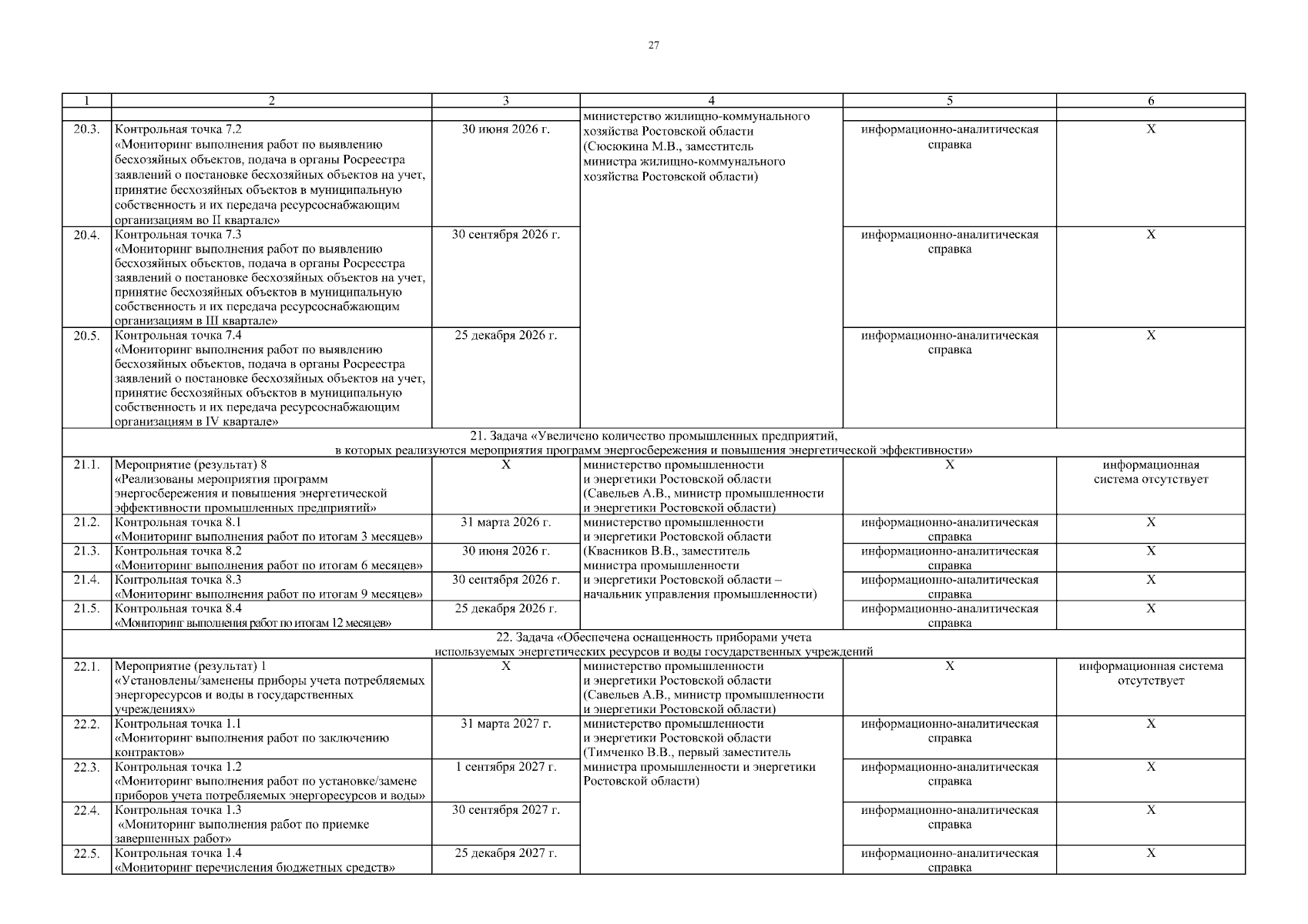 27

| 1 | 2 | 3 | 4 | 5 | 6 |
|---|---|---|---|---|---|
| | | | министерство жилищно-коммунального хозяйства Ростовской области (Сюсюкина М.В., заместитель министра жилищно-коммунального хозяйства Ростовской области) | | |
| 20.3. | Контрольная точка 7.2 «Мониторинг выполнения работ по выявлению бесхозяйных объектов, подача в органы Росреестра заявлений о постановке бесхозяйных объектов на учет, принятие бесхозяйных объектов в муниципальную собственность и их передача ресурсоснабжающим организациям во II квартале» | 30 июня 2026 г. | | информационно-аналитическая справка | X |
| 20.4. | Контрольная точка 7.3 «Мониторинг выполнения работ по выявлению бесхозяйных объектов, подача в органы Росреестра заявлений о постановке бесхозяйных объектов на учет, принятие бесхозяйных объектов в муниципальную собственность и их передача ресурсоснабжающим организациям в III квартале» | 30 сентября 2026 г. | | информационно-аналитическая справка | X |
| 20.5. | Контрольная точка 7.4 «Мониторинг выполнения работ по выявлению бесхозяйных объектов, подача в органы Росреестра заявлений о постановке бесхозяйных объектов на учет, принятие бесхозяйных объектов в муниципальную собственность и их передача ресурсоснабжающим организациям в IV квартале» | 25 декабря 2026 г. | | информационно-аналитическая справка | X |
| 21. Задача «Увеличено количество промышленных предприятий, в которых реализуются мероприятия программ энергосбережения и повышения энергетической эффективности» | | | | | |
| 21.1. | Мероприятие (результат) 8 «Реализованы мероприятия программ энергосбережения и повышения энергетической эффективности промышленных предприятий» | X | министерство промышленности и энергетики Ростовской области (Савельев А.В., министр промышленности и энергетики Ростовской области) | X | информационная система отсутствует |
| 21.2. | Контрольная точка 8.1 «Мониторинг выполнения работ по итогам 3 месяцев» | 31 марта 2026 г. | министерство промышленности и энергетики Ростовской области (Квасников В.В., заместитель министра промышленности и энергетики Ростовской области – начальник управления промышленности) | информационно-аналитическая справка | X |
| 21.3. | Контрольная точка 8.2 «Мониторинг выполнения работ по итогам 6 месяцев» | 30 июня 2026 г. | | информационно-аналитическая справка | X |
| 21.4. | Контрольная точка 8.3 «Мониторинг выполнения работ по итогам 9 месяцев» | 30 сентября 2026 г. | | информационно-аналитическая справка | X |
| 21.5. | Контрольная точка 8.4 «Мониторинг выполнения работ по итогам 12 месяцев» | 25 декабря 2026 г. | | информационно-аналитическая справка | X |
| 22. Задача «Обеспечена оснащенность приборами учета используемых энергетических ресурсов и воды государственных учреждений | | | | | |
| 22.1. | Мероприятие (результат) 1 «Установлены/заменены приборы учета потребляемых энергоресурсов и воды в государственных учреждениях» | X | министерство промышленности и энергетики Ростовской области (Савельев А.В., министр промышленности и энергетики Ростовской области) | X | информационная система отсутствует |
| 22.2. | Контрольная точка 1.1 «Мониторинг выполнения работ по заключению контрактов» | 31 марта 2027 г. | министерство промышленности и энергетики Ростовской области (Тимченко В.В., первый заместитель министра промышленности и энергетики Ростовской области) | информационно-аналитическая справка | X |
| 22.3. | Контрольная точка 1.2 «Мониторинг выполнения работ по установке/замене приборов учета потребляемых энергоресурсов и воды» | 1 сентября 2027 г. | | информационно-аналитическая справка | X |
| 22.4. | Контрольная точка 1.3 «Мониторинг выполнения работ по приемке завершенных работ» | 30 сентября 2027 г. | | информационно-аналитическая справка | X |
| 22.5. | Контрольная точка 1.4 «Мониторинг перечисления бюджетных средств» | 25 декабря 2027 г. | | информационно-аналитическая справка | X |